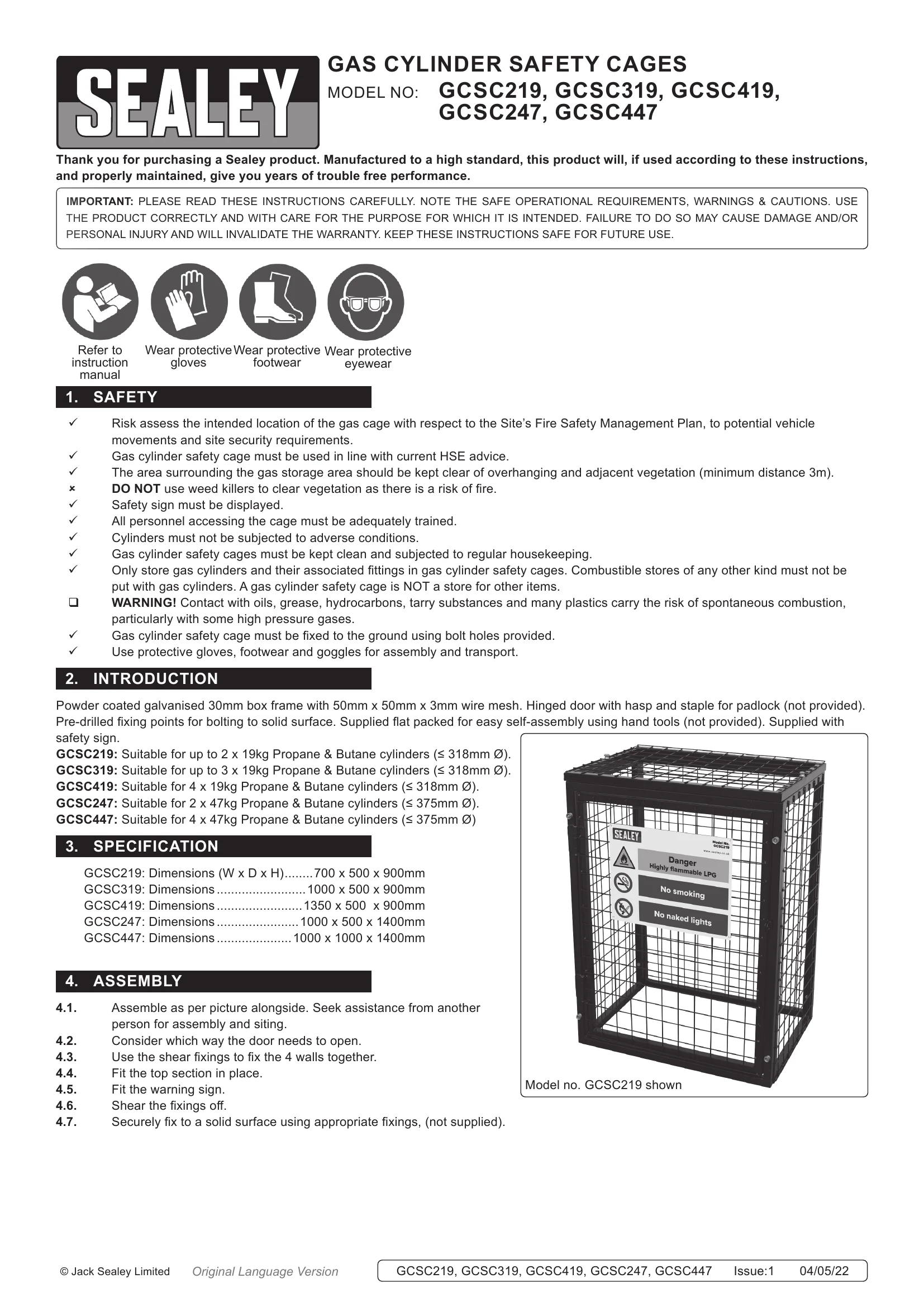 SEALEY

GAS CYLINDER SAFETY CAGES
MODEL NO: GCSC219, GCSC319, GCSC419, GCSC247, GCSC447

Thank you for purchasing a Sealey product. Manufactured to a high standard, this product will, if used according to these instructions, and properly maintained, give you years of trouble free performance.

IMPORTANT: PLEASE READ THESE INSTRUCTIONS CAREFULLY. NOTE THE SAFE OPERATIONAL REQUIREMENTS, WARNINGS & CAUTIONS. USE THE PRODUCT CORRECTLY AND WITH CARE FOR THE PURPOSE FOR WHICH IT IS INTENDED. FAILURE TO DO SO MAY CAUSE DAMAGE AND/OR PERSONAL INJURY AND WILL INVALIDATE THE WARRANTY. KEEP THESE INSTRUCTIONS SAFE FOR FUTURE USE.

Refer to instruction manual
Wear protective gloves
Wear protective footwear
Wear protective eyewear

1. SAFETY

✓ Risk assess the intended location of the gas cage with respect to the Site's Fire Safety Management Plan, to potential vehicle movements and site security requirements.
✓ Gas cylinder safety cage must be used in line with current HSE advice.
✓ The area surrounding the gas storage area should be kept clear of overhanging and adjacent vegetation (minimum distance 3m).
× DO NOT use weed killers to clear vegetation as there is a risk of fire.
✓ Safety sign must be displayed.
✓ All personnel accessing the cage must be adequately trained.
✓ Cylinders must not be subjected to adverse conditions.
✓ Gas cylinder safety cages must be kept clean and subjected to regular housekeeping.
✓ Only store gas cylinders and their associated fittings in gas cylinder safety cages. Combustible stores of any other kind must not be put with gas cylinders. A gas cylinder safety cage is NOT a store for other items.
☐ WARNING! Contact with oils, grease, hydrocarbons, tarry substances and many plastics carry the risk of spontaneous combustion, particularly with some high pressure gases.
✓ Gas cylinder safety cage must be fixed to the ground using bolt holes provided.
✓ Use protective gloves, footwear and goggles for assembly and transport.

2. INTRODUCTION

Powder coated galvanised 30mm box frame with 50mm x 50mm x 3mm wire mesh. Hinged door with hasp and staple for padlock (not provided). Pre-drilled fixing points for bolting to solid surface. Supplied flat packed for easy self-assembly using hand tools (not provided). Supplied with safety sign.
GCSC219: Suitable for up to 2 x 19kg Propane & Butane cylinders (≤ 318mm Ø).
GCSC319: Suitable for up to 3 x 19kg Propane & Butane cylinders (≤ 318mm Ø).
GCSC419: Suitable for 4 x 19kg Propane & Butane cylinders (≤ 318mm Ø).
GCSC247: Suitable for 2 x 47kg Propane & Butane cylinders (≤ 375mm Ø).
GCSC447: Suitable for 4 x 47kg Propane & Butane cylinders (≤ 375mm Ø)

3. SPECIFICATION

GCSC219: Dimensions (W x D x H) 700 x 500 x 900mm
GCSC319: Dimensions 1000 x 500 x 900mm
GCSC419: Dimensions 1350 x 500 x 900mm
GCSC247: Dimensions 1000 x 500 x 1400mm
GCSC447: Dimensions 1000 x 1000 x 1400mm

4. ASSEMBLY

4.1. Assemble as per picture alongside. Seek assistance from another person for assembly and siting.
4.2. Consider which way the door needs to open.
4.3. Use the shear fixings to fix the 4 walls together.
4.4. Fit the top section in place.
4.5. Fit the warning sign.
4.6. Shear the fixings off.
4.7. Securely fix to a solid surface using appropriate fixings, (not supplied).

SEALEY
Model No. GCSC219
Danger
Highly flammable LPG
No smoking
No naked lights

Model no. GCSC219 shown

© Jack Sealey Limited Original Language Version GCSC219, GCSC319, GCSC419, GCSC247, GCSC447 Issue:1 04/05/22